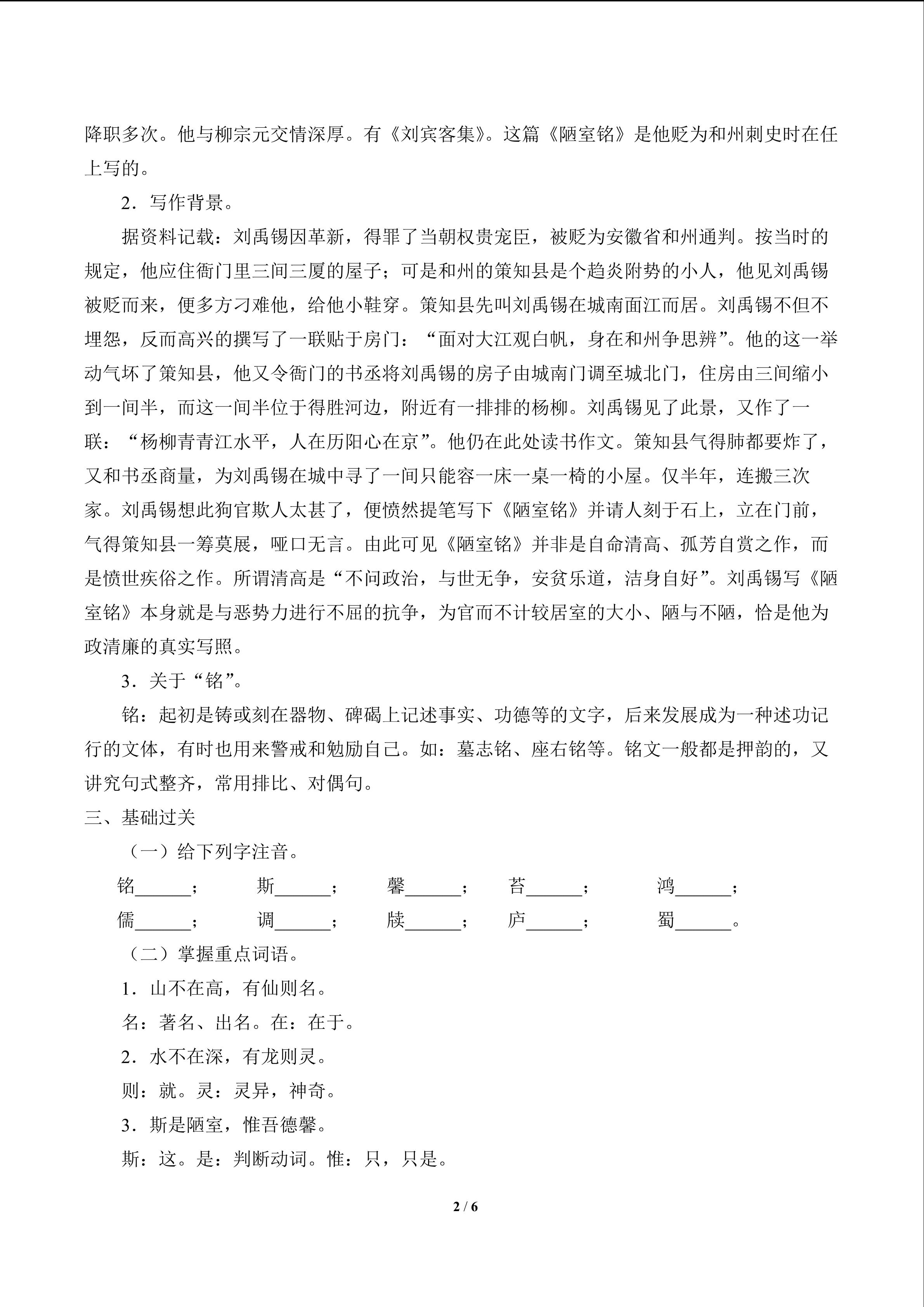 降职多次。他与柳宗元交情深厚。有《刘宾客集》。这篇《陋室铭》是他贬为和州刺史时在任上写的。

2．写作背景。

据资料记载：刘禹锡因革新，得罪了当朝权贵宠臣，被贬为安徽省和州通判。按当时的规定，他应住衙门里三间三厦的屋子；可是和州的策知县是个趋炎附势的小人，他见刘禹锡被贬而来，便多方刁难他，给他小鞋穿。策知县先叫刘禹锡在城南面江而居。刘禹锡不但不埋怨，反而高兴的撰写了一联贴于房门：“面对大江观白帆，身在和州争思辨”。他的这一举动气坏了策知县，他又令衙门的书丞将刘禹锡的房子由城南门调至城北门，住房由三间缩小到一间半，而这一间半位于得胜河边，附近有一排排的杨柳。刘禹锡见了此景，又作了一联：“杨柳青青江水平，人在历阳心在京”。他仍在此处读书作文。策知县气得肺都要炸了，又和书丞商量，为刘禹锡在城中寻了一间只能容一床一桌一椅的小屋。仅半年，连搬三次家。刘禹锡想此狗官欺人太甚了，便愤然提笔写下《陋室铭》并请人刻于石上，立在门前，气得策知县一筹莫展，哑口无言。由此可见《陋室铭》并非是自命清高、孤芳自赏之作，而是愤世疾俗之作。所谓清高是“不问政治，与世无争，安贫乐道，洁身自好”。刘禹锡写《陋室铭》本身就是与恶势力进行不屈的抗争，为官而不计较居室的大小、陋与不陋，恰是他为政清廉的真实写照。

3．关于“铭”。

铭：起初是铸或刻在器物、碑碣上记述事实、功德等的文字，后来发展成为一种述功记行的文体，有时也用来警戒和勉励自己。如：墓志铭、座右铭等。铭文一般都是押韵的，又讲究句式整齐，常用排比、对偶句。

三、基础过关

（一）给下列字注音。

铭______；　斯______；　馨______；　苔______；　鸿______；
儒______；　调______；　牍______；　庐______；　蜀______。

（二）掌握重点词语。

1．山不在高，有仙则名。

名：著名、出名。在：在于。

2．水不在深，有龙则灵。

则：就。灵：灵异，神奇。

3．斯是陋室，惟吾德馨。

斯：这。是：判断动词。惟：只，只是。

2 / 6